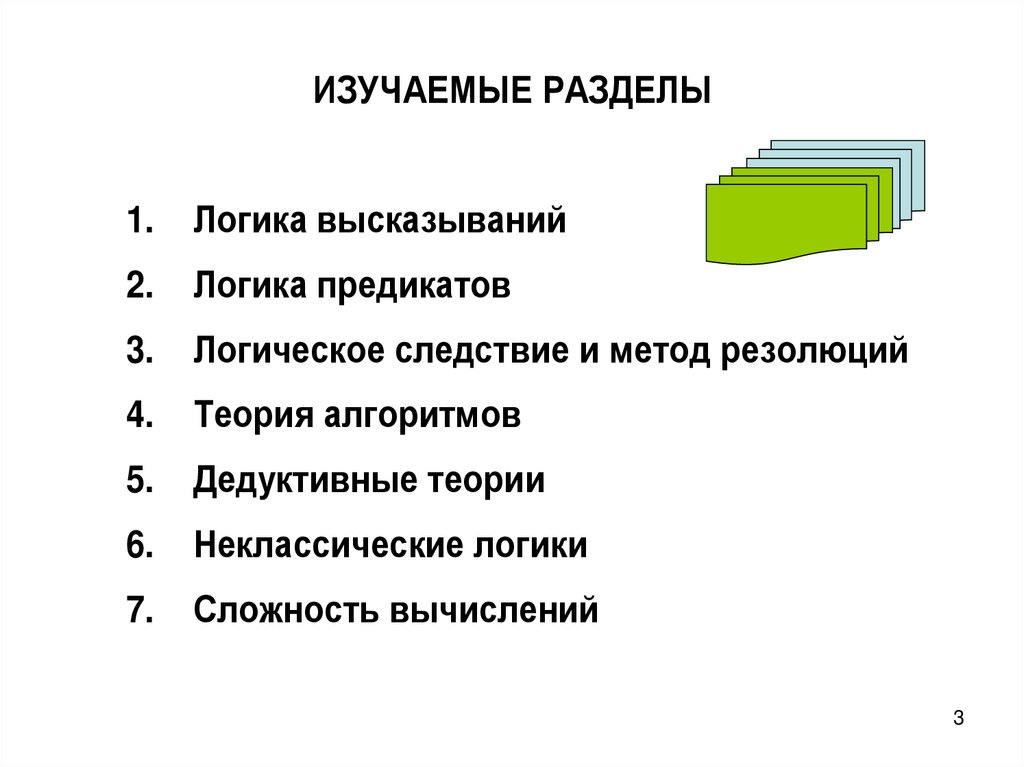 ИЗУЧАЕМЫЕ РАЗДЕЛЫ

1. Логика высказываний
2. Логика предикатов
3. Логическое следствие и метод резолюций
4. Теория алгоритмов
5. Дедуктивные теории
6. Неклассические логики
7. Сложность вычислений

3